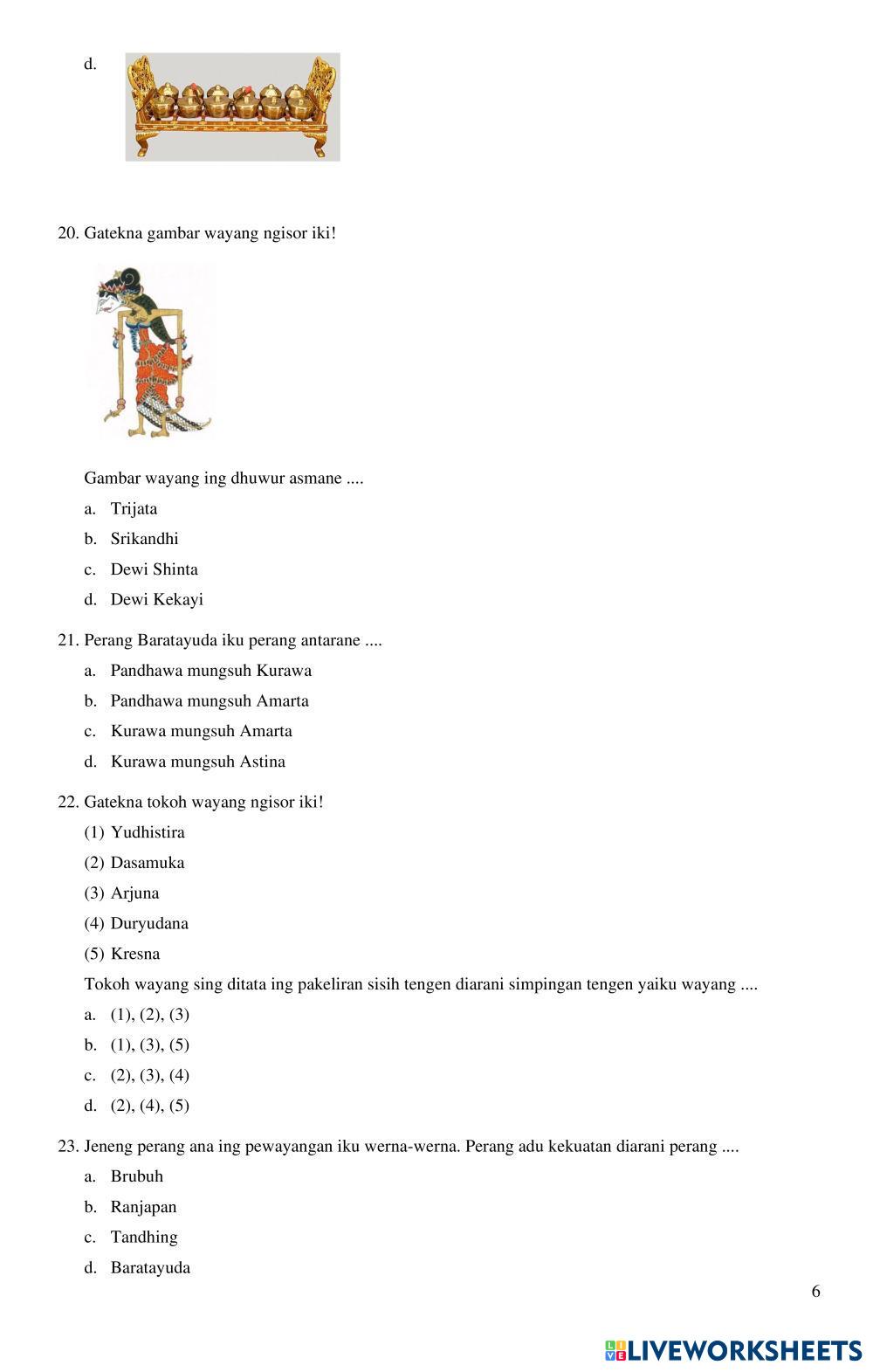 d.

20. Gatekna gambar wayang ngisor iki!

Gambar wayang ing dhuwur asmane ....

a. Trijata

b. Srikandhi

c. Dewi Shinta

d. Dewi Kekayi

21. Perang Baratayuda iku perang antarane ....

a. Pandhawa mungsuh Kurawa

b. Pandhawa mungsuh Amarta

c. Kurawa mungsuh Amarta

d. Kurawa mungsuh Astina

22. Gatekna tokoh wayang ngisor iki!

(1) Yudhistira

(2) Dasamuka

(3) Arjuna

(4) Duryudana

(5) Kresna

Tokoh wayang sing ditata ing pakeliran sisih tengen diarani simpingan tengen yaiku wayang ....

a. (1), (2), (3)

b. (1), (3), (5)

c. (2), (3), (4)

d. (2), (4), (5)

23. Jeneng perang ana ing pewayangan iku werna-werna. Perang adu kekuatan diarani perang ....

a. Brubuh

b. Ranjapan

c. Tandhing

d. Baratayuda

6

LIVEWORKSHEETS